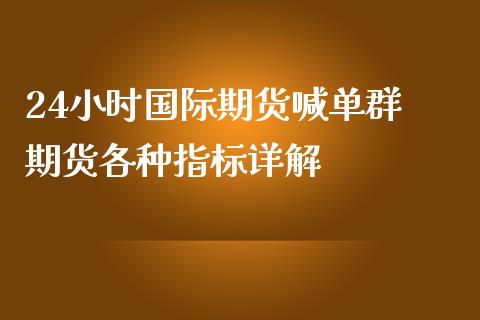 24小时国际期货喊单群
期货各种指标详解